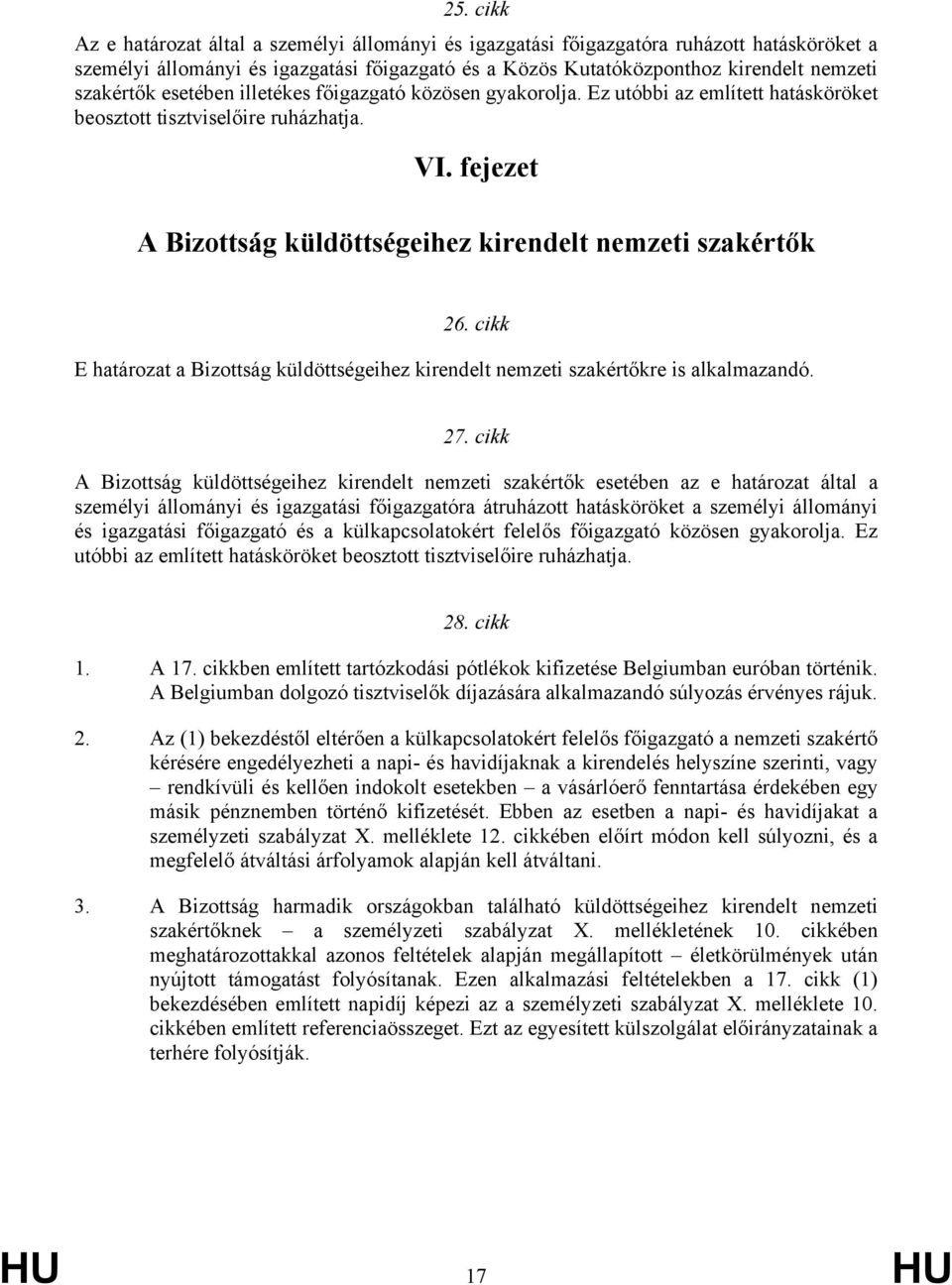 25. cikk

Az e határozat által a személyi állományi és igazgatási főigazgatóra ruházott hatásköröket a személyi állományi és igazgatási főigazgató és a Közös Kutatóközponthoz kirendelt nemzeti szakértők esetében illetékes főigazgató közösen gyakorolja. Ez utóbbi az említett hatásköröket beosztott tisztviselőire ruházhatja.

VI. fejezet

A Bizottság küldöttségeihez kirendelt nemzeti szakértők

26. cikk

E határozat a Bizottság küldöttségeihez kirendelt nemzeti szakértőkre is alkalmazandó.

27. cikk

A Bizottság küldöttségeihez kirendelt nemzeti szakértők esetében az e határozat által a személyi állományi és igazgatási főigazgatóra átruházott hatásköröket a személyi állományi és igazgatási főigazgató és a külkapcsolatokért felelős főigazgató közösen gyakorolja. Ez utóbbi az említett hatásköröket beosztott tisztviselőire ruházhatja.

28. cikk

1. A 17. cikkben említett tartózkodási pótlékok kifizetése Belgiumban euróban történik. A Belgiumban dolgozó tisztviselők díjazására alkalmazandó súlyozás érvényes rájuk.

2. Az (1) bekezdéstől eltérően a külkapcsolatokért felelős főigazgató a nemzeti szakértő kérésére engedélyezheti a napi- és havidíjaknak a kirendelés helyszíne szerinti, vagy – rendkívüli és kellően indokolt esetekben – a vásárlóerő fenntartása érdekében egy másik pénznemben történő kifizetését. Ebben az esetben a napi- és havidíjakat a személyzeti szabályzat X. melléklete 12. cikkében előírt módon kell súlyozni, és a megfelelő átváltási árfolyamok alapján kell átváltani.

3. A Bizottság harmadik országokban található küldöttségeihez kirendelt nemzeti szakértőknek – a személyzeti szabályzat X. mellékletének 10. cikkében meghatározottakkal azonos feltételek alapján megállapított – életkörülmények után nyújtott támogatást folyósítanak. Ezen alkalmazási feltételekben a 17. cikk (1) bekezdésében említett napidíj képezi az a személyzeti szabályzat X. melléklete 10. cikkében említett referenciaösszeget. Ezt az egyesített külszolgálat előirányzatainak a terhére folyósítják.

HU 17 HU